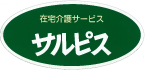 在宅介護サービス

サルピス